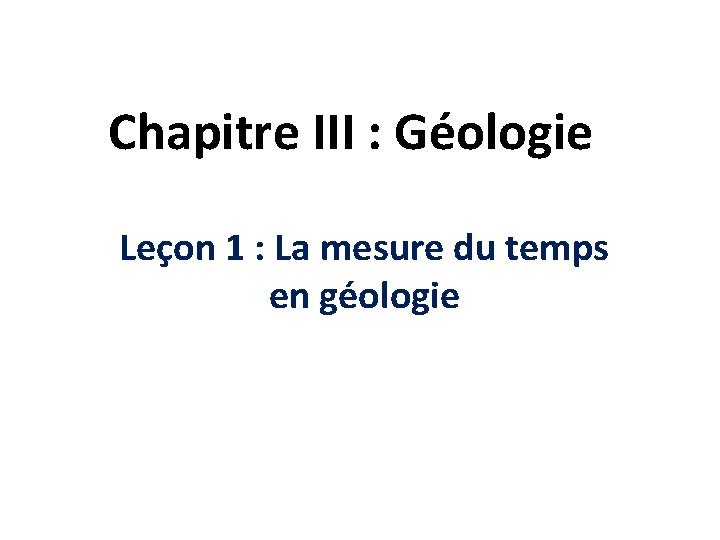 Chapitre III : Géologie

Leçon 1 : La mesure du temps en géologie